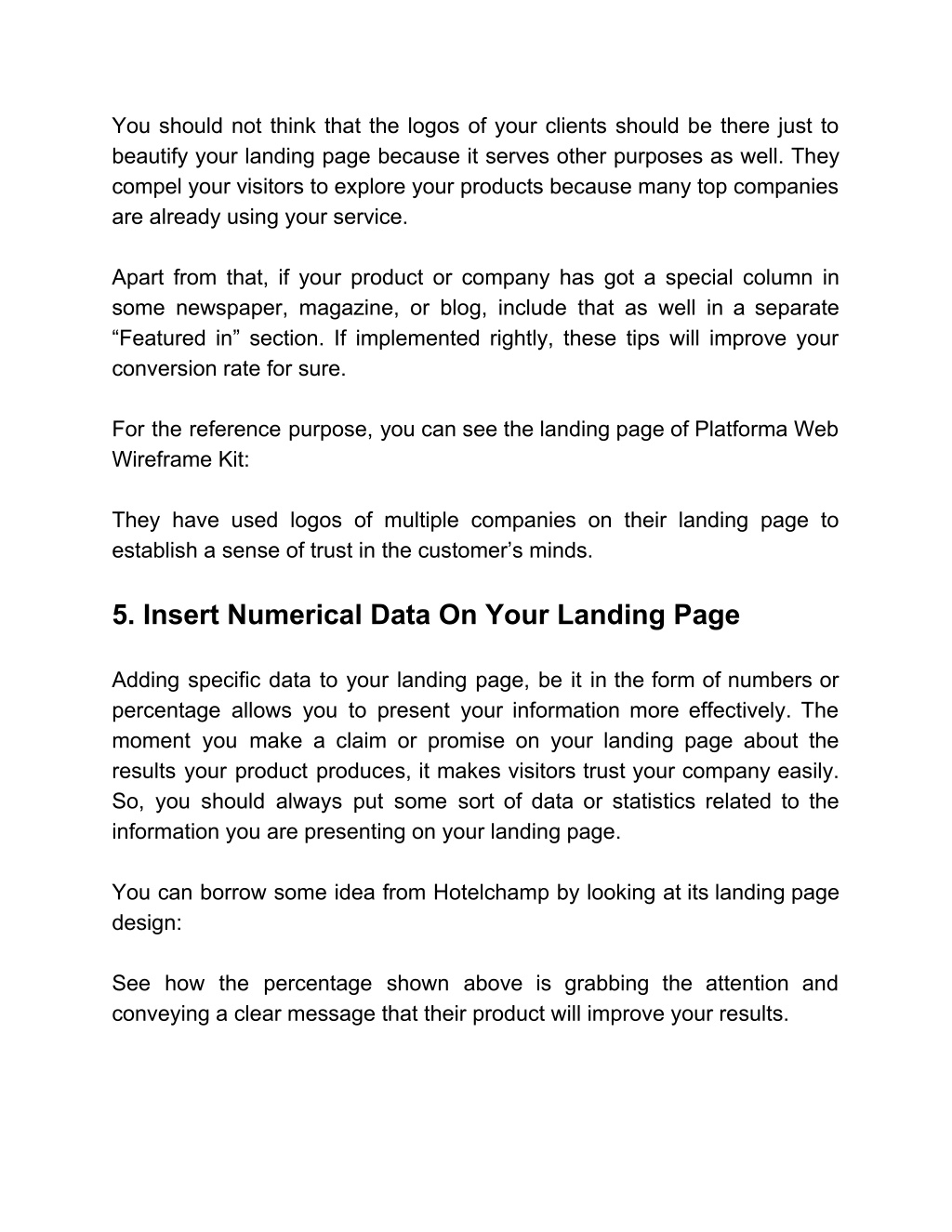 You should not think that the logos of your clients should be there just to beautify your landing page because it serves other purposes as well. They compel your visitors to explore your products because many top companies are already using your service.

Apart from that, if your product or company has got a special column in some newspaper, magazine, or blog, include that as well in a separate “Featured in” section. If implemented rightly, these tips will improve your conversion rate for sure.

For the reference purpose, you can see the landing page of Platforma Web Wireframe Kit:

They have used logos of multiple companies on their landing page to establish a sense of trust in the customer’s minds.

5. Insert Numerical Data On Your Landing Page

Adding specific data to your landing page, be it in the form of numbers or percentage allows you to present your information more effectively. The moment you make a claim or promise on your landing page about the results your product produces, it makes visitors trust your company easily. So, you should always put some sort of data or statistics related to the information you are presenting on your landing page.

You can borrow some idea from Hotelchamp by looking at its landing page design:

See how the percentage shown above is grabbing the attention and conveying a clear message that their product will improve your results.